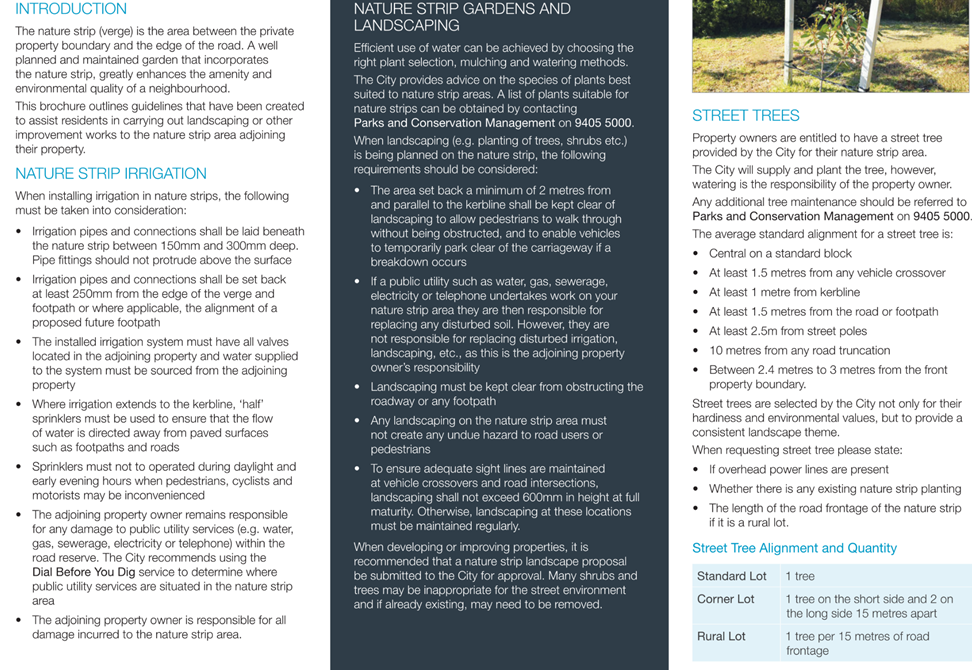 INTRODUCTION

The nature strip (verge) is the area between the private property boundary and the edge of the road. A well planned and maintained garden that incorporates the nature strip, greatly enhances the amenity and environmental quality of a neighbourhood.

This brochure outlines guidelines that have been created to assist residents in carrying out landscaping or other improvement works to the nature strip area adjoining their property.

NATURE STRIP IRRIGATION

When installing irrigation in nature strips, the following must be taken into consideration:

• Irrigation pipes and connections shall be laid beneath the nature strip between 150mm and 300mm deep. Pipe fittings should not protrude above the surface

• Irrigation pipes and connections shall be set back at least 250mm from the edge of the verge and footpath or where applicable, the alignment of a proposed future footpath

• The installed irrigation system must have all valves located in the adjoining property and water supplied to the system must be sourced from the adjoining property

• Where irrigation extends to the kerbline, 'half' sprinklers must be used to ensure that the flow of water is directed away from paved surfaces such as footpaths and roads

• Sprinklers must not to operated during daylight and early evening hours when pedestrians, cyclists and motorists may be inconvenienced

• The adjoining property owner remains responsible for any damage to public utility services (e.g. water, gas, sewerage, electricity or telephone) within the road reserve. The City recommends using the Dial Before You Dig service to determine where public utility services are situated in the nature strip area

• The adjoining property owner is responsible for all damage incurred to the nature strip area.

NATURE STRIP GARDENS AND LANDSCAPING

Efficient use of water can be achieved by choosing the right plant selection, mulching and watering methods.

The City provides advice on the species of plants best suited to nature strip areas. A list of plants suitable for nature strips can be obtained by contacting Parks and Conservation Management on 9405 5000.

When landscaping (e.g. planting of trees, shrubs etc.) is being planned on the nature strip, the following requirements should be considered:

• The area set back a minimum of 2 metres from and parallel to the kerbline shall be kept clear of landscaping to allow pedestrians to walk through without being obstructed, and to enable vehicles to temporarily park clear of the carriageway if a breakdown occurs

• If a public utility such as water, gas, sewerage, electricity or telephone undertakes work on your nature strip area they are then responsible for replacing any disturbed soil. However, they are not responsible for replacing disturbed irrigation, landscaping, etc., as this is the adjoining property owner's responsibility

• Landscaping must be kept clear from obstructing the roadway or any footpath

• Any landscaping on the nature strip area must not create any undue hazard to road users or pedestrians

• To ensure adequate sight lines are maintained at vehicle crossovers and road intersections, landscaping shall not exceed 600mm in height at full maturity. Otherwise, landscaping at these locations must be maintained regularly.

When developing or improving properties, it is recommended that a nature strip landscape proposal be submitted to the City for approval. Many shrubs and trees may be inappropriate for the street environment and if already existing, may need to be removed.

STREET TREES

Property owners are entitled to have a street tree provided by the City for their nature strip area.

The City will supply and plant the tree, however, watering is the responsibility of the property owner.

Any additional tree maintenance should be referred to Parks and Conservation Management on 9405 5000.

The average standard alignment for a street tree is:

• Central on a standard block
• At least 1.5 metres from any vehicle crossover
• At least 1 metre from kerbline
• At least 1.5 metres from the road or footpath
• At least 2.5m from street poles
• 10 metres from any road truncation
• Between 2.4 metres to 3 metres from the front property boundary.

Street trees are selected by the City not only for their hardiness and environmental values, but to provide a consistent landscape theme.

When requesting street tree please state:

• If overhead power lines are present
• Whether there is any existing nature strip planting
• The length of the road frontage of the nature strip if it is a rural lot.

Street Tree Alignment and Quantity

| Standard Lot | 1 tree |
|---|---|
| Corner Lot | 1 tree on the short side and 2 on the long side 15 metres apart |
| Rural Lot | 1 tree per 15 metres of road frontage |